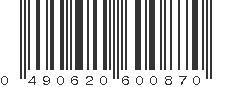 0 490620 600870